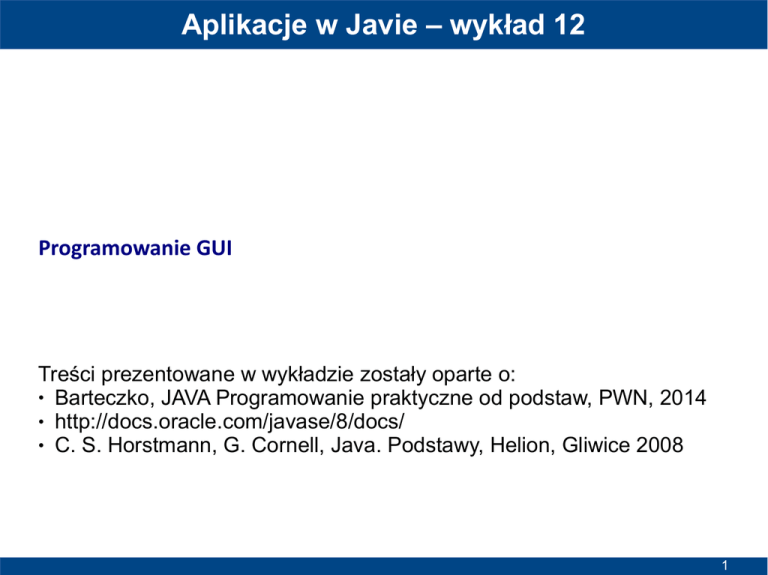 Aplikacje w Javie – wykład 12

Programowanie GUI

Treści prezentowane w wykładzie zostały oparte o:
• Barteczko, JAVA Programowanie praktyczne od podstaw, PWN, 2014
• http://docs.oracle.com/javase/8/docs/
• C. S. Horstmann, G. Cornell, Java. Podstawy, Helion, Gliwice 2008

1